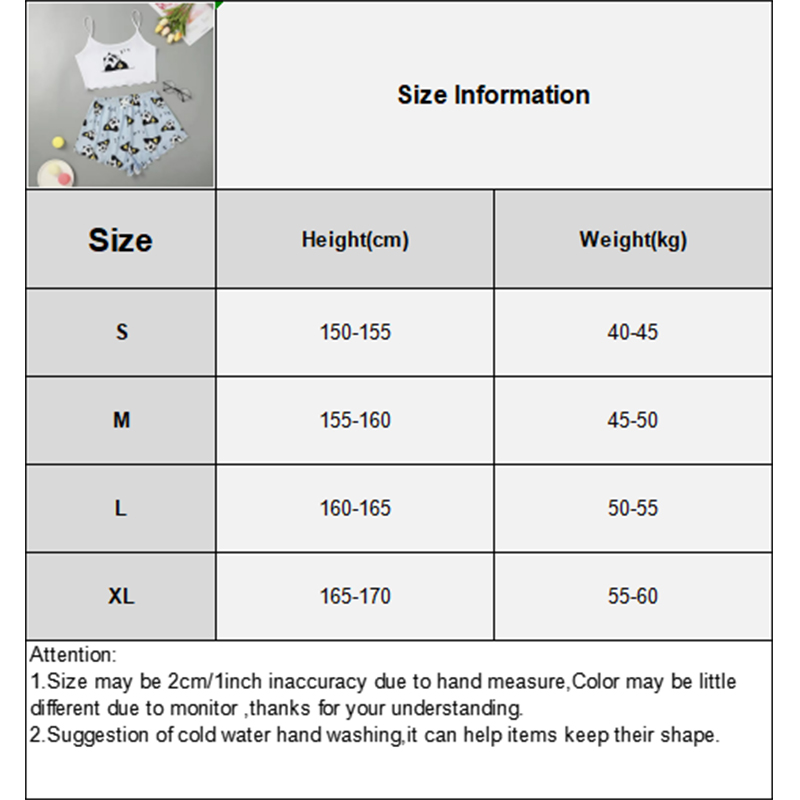 Size Information

| Size | Height(cm) | Weight(kg) |
|---|---|---|
| S | 150-155 | 40-45 |
| M | 155-160 | 45-50 |
| L | 160-165 | 50-55 |
| XL | 165-170 | 55-60 |

Attention:
1.Size may be 2cm/1inch inaccuracy due to hand measure,Color may be little different due to monitor ,thanks for your understanding.
2.Suggestion of cold water hand washing,it can help items keep their shape.